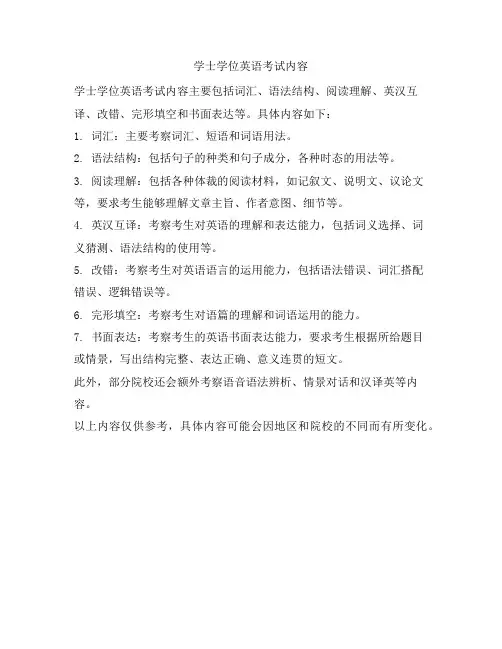 学士学位英语考试内容

学士学位英语考试内容主要包括词汇、语法结构、阅读理解、英汉互译、改错、完形填空和书面表达等。具体内容如下：

1. 词汇：主要考察词汇、短语和词语用法。

2. 语法结构：包括句子的种类和句子成分，各种时态的用法等。

3. 阅读理解：包括各种体裁的阅读材料，如记叙文、说明文、议论文等，要求考生能够理解文章主旨、作者意图、细节等。

4. 英汉互译：考察考生对英语的理解和表达能力，包括词义选择、词义猜测、语法结构的使用等。

5. 改错：考察考生对英语语言的运用能力，包括语法错误、词汇搭配错误、逻辑错误等。

6. 完形填空：考察考生对语篇的理解和词语运用的能力。

7. 书面表达：考察考生的英语书面表达能力，要求考生根据所给题目或情景，写出结构完整、表达正确、意义连贯的短文。

此外，部分院校还会额外考察语音语法辨析、情景对话和汉译英等内容。

以上内容仅供参考，具体内容可能会因地区和院校的不同而有所变化。